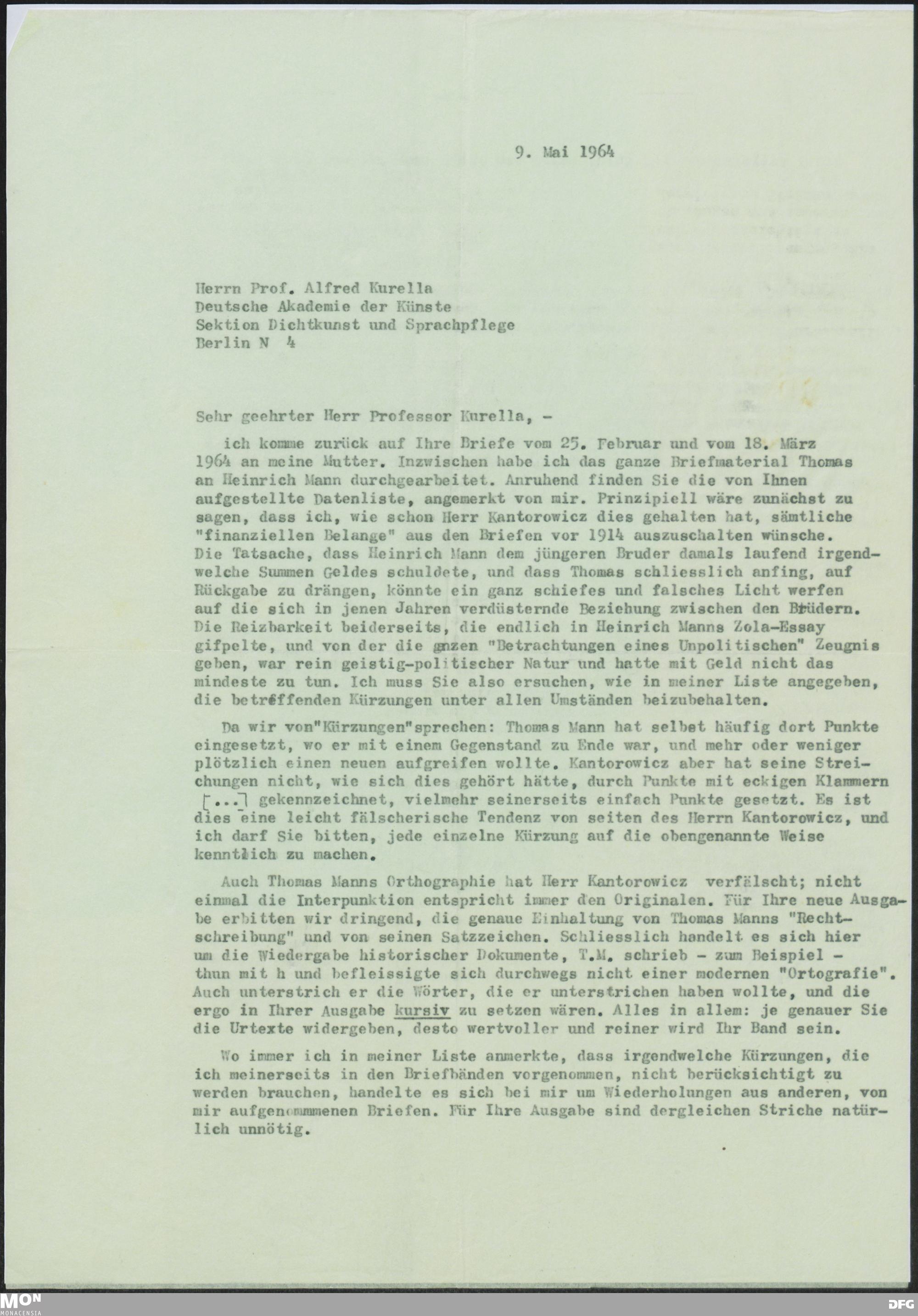 9. Mai 1964

Herrn Prof. Alfred Kurella
Deutsche Akademie der Künste
Sektion Dichtkunst und Sprachpflege
Berlin N 4

Sehr geehrter Herr Professor Kurella, -

ich komme zurück auf Ihre Briefe vom 25. Februar und vom 18. März 1964 an meine Mutter. Inzwischen habe ich das ganze Briefmaterial Thomas an Heinrich Mann durchgearbeitet. Anruhend finden Sie die von Ihnen aufgestellte Datenliste, angemerkt von mir. Prinzipiell wäre zunächst zu sagen, dass ich, wie schon Herr Kantorowicz dies gehalten hat, sämtliche "finanziellen Belange" aus den Briefen vor 1914 auszuschalten wünsche. Die Tatsache, dass Heinrich Mann dem jüngeren Bruder damals laufend irgendwelche Summen Geldes schuldete, und dass Thomas schliesslich anfing, auf Rückgabe zu drängen, könnte ein ganz schiefes und falsches Licht werfen auf die sich in jenen Jahren verdüsternde Beziehung zwischen den Brüdern. Die Reizbarkeit beiderseits, die endlich in Heinrich Manns Zola-Essay gifpelte, und von der die gnzen "Betrachtungen eines Unpolitischen" Zeugnis geben, war rein geistig-politischer Natur und hatte mit Geld nicht das mindeste zu tun. Ich muss Sie also ersuchen, wie in meiner Liste angegeben, die betreffenden Kürzungen unter allen Umständen beizubehalten.

Da wir von"Kürzungen"sprechen: Thomas Mann hat selbst häufig dort Punkte eingesetzt, wo er mit einem Gegenstand zu Ende war, und mehr oder weniger plötzlich einen neuen aufgreifen wollte. Kantorowicz aber hat seine Streichungen nicht, wie sich dies gehört hätte, durch Punkte mit eckigen Klammern [...] gekennzeichnet, vielmehr seinerseits einfach Punkte gesetzt. Es ist dies eine leicht fälscherische Tendenz von seiten des Herrn Kantorowicz, und ich darf Sie bitten, jede einzelne Kürzung auf die obengenannte Weise kenntlich zu machen.

Auch Thomas Manns Orthographie hat Herr Kantorowicz verfälscht; nicht einmal die Interpunktion entspricht immer den Originalen. Für Ihre neue Ausgabe erbitten wir dringend, die genaue Einhaltung von Thomas Manns "Rechtschreibung" und von seinen Satzzeichen. Schliesslich handelt es sich hier um die Wiedergabe historischer Dokumente, T.M. schrieb - zum Beispiel - thun mit h und befleissigte sich durchwegs nicht einer modernen "Ortografie". Auch unterstrich er die Wörter, die er unterstrichen haben wollte, und die ergo in Ihrer Ausgabe kursiv zu setzen wären. Alles in allem: je genauer Sie die Urtexte widergeben, desto wertvoller und reiner wird Ihr Band sein.

Wo immer ich in meiner Liste anmerkte, dass irgendwelche Kürzungen, die ich meinerseits in den Briefbänden vorgenommen, nicht berücksichtigt zu werden brauchen, handelte es sich bei mir um Wiederholungen aus anderen, von mir aufgenommenen Briefen. Für Ihre Ausgabe sind dergleichen Striche natürlich unnötig.

MON MONACENSIA
DFG